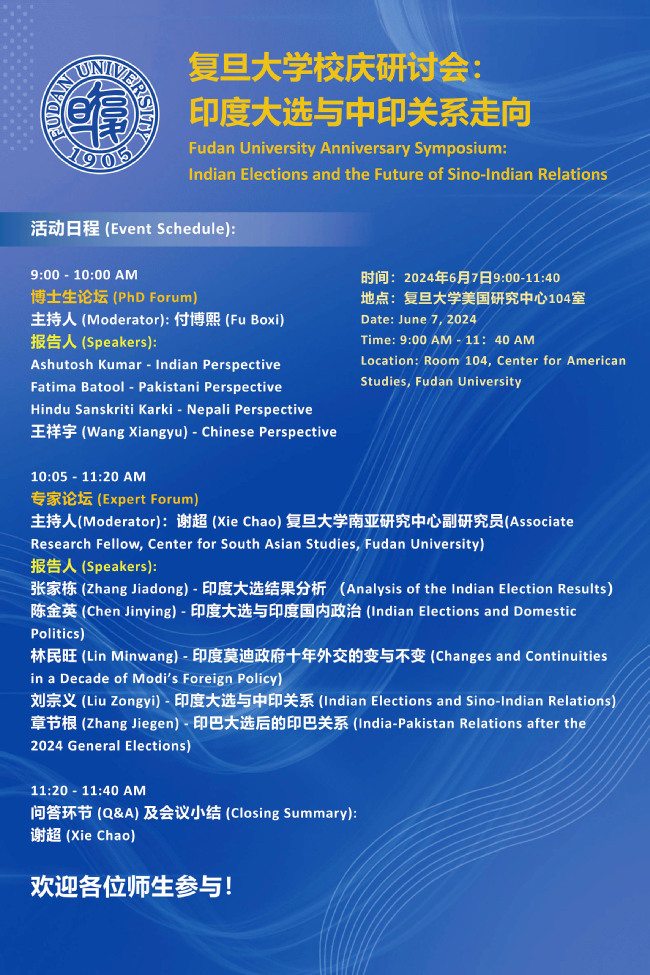 FUDAN UNIVERSITY
1905

复旦大学校庆研讨会：
印度大选与中印关系走向

Fudan University Anniversary Symposium:
Indian Elections and the Future of Sino-Indian Relations

活动日程 (Event Schedule):

9:00 - 10:00 AM
博士生论坛 (PhD Forum)
主持人 (Moderator): 付博熙 (Fu Boxi)
报告人 (Speakers):
Ashutosh Kumar - Indian Perspective
Fatima Batool - Pakistani Perspective
Hindu Sanskriti Karki - Nepali Perspective
王祥宇 (Wang Xiangyu) - Chinese Perspective

时间：2024年6月7日9:00-11:40
地点：复旦大学美国研究中心104室
Date: June 7, 2024
Time: 9:00 AM - 11：40 AM
Location: Room 104, Center for American Studies, Fudan University

10:05 - 11:20 AM
专家论坛 (Expert Forum)
主持人(Moderator)：谢超 (Xie Chao) 复旦大学南亚研究中心副研究员(Associate Research Fellow, Center for South Asian Studies, Fudan University)
报告人 (Speakers):
张家栋 (Zhang Jiadong) - 印度大选结果分析 (Analysis of the Indian Election Results)
陈金英 (Chen Jinying) - 印度大选与印度国内政治 (Indian Elections and Domestic Politics)
林民旺 (Lin Minwang) - 印度莫迪政府十年外交的变与不变 (Changes and Continuities in a Decade of Modi's Foreign Policy)
刘宗义 (Liu Zongyi) - 印度大选与中印关系 (Indian Elections and Sino-Indian Relations)
章节根 (Zhang Jiegen) - 印巴大选后的印巴关系 (India-Pakistan Relations after the 2024 General Elections)

11:20 - 11:40 AM
问答环节 (Q&A) 及会议小结 (Closing Summary):
谢超 (Xie Chao)

欢迎各位师生参与！